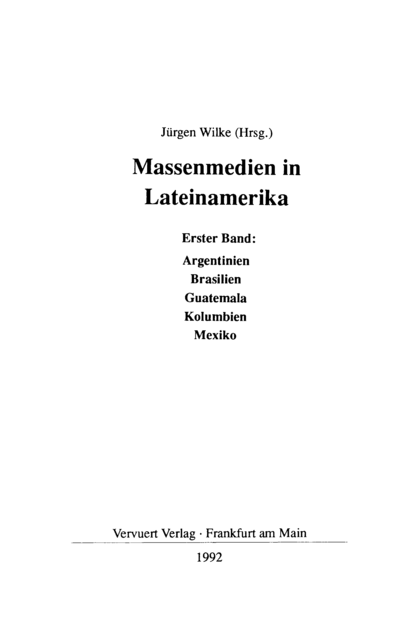 Jürgen Wilke (Hrsg.)

Massenmedien in Lateinamerika

Erster Band:

Argentinien
Brasilien
Guatemala
Kolumbien
Mexiko

Vervuert Verlag · Frankfurt am Main

1992